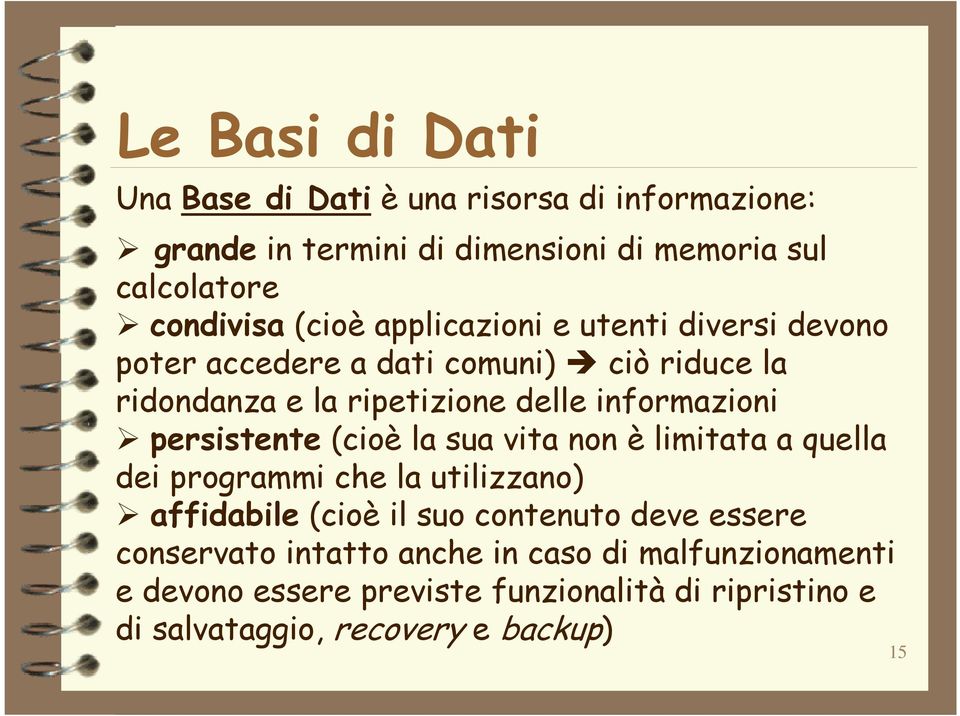 Le Basi di Dati

Una Base di Dati è una risorsa di informazione:

➢ grande in termini di dimensioni di memoria sul calcolatore
➢ condivisa (cioè applicazioni e utenti diversi devono poter accedere a dati comuni) ➔ ciò riduce la ridondanza e la ripetizione delle informazioni
➢ persistente (cioè la sua vita non è limitata a quella dei programmi che la utilizzano)
➢ affidabile (cioè il suo contenuto deve essere conservato intatto anche in caso di malfunzionamenti e devono essere previste funzionalità di ripristino e di salvataggio, recovery e backup)

15